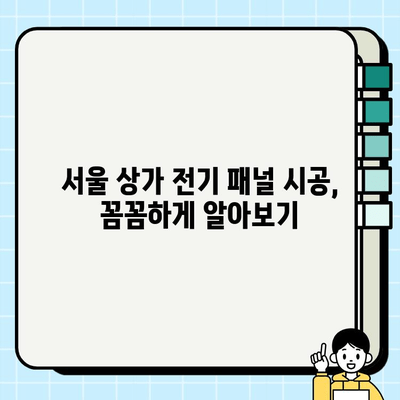 서울 상가 전기 패널 시공, 꼼꼼하게 알아보기